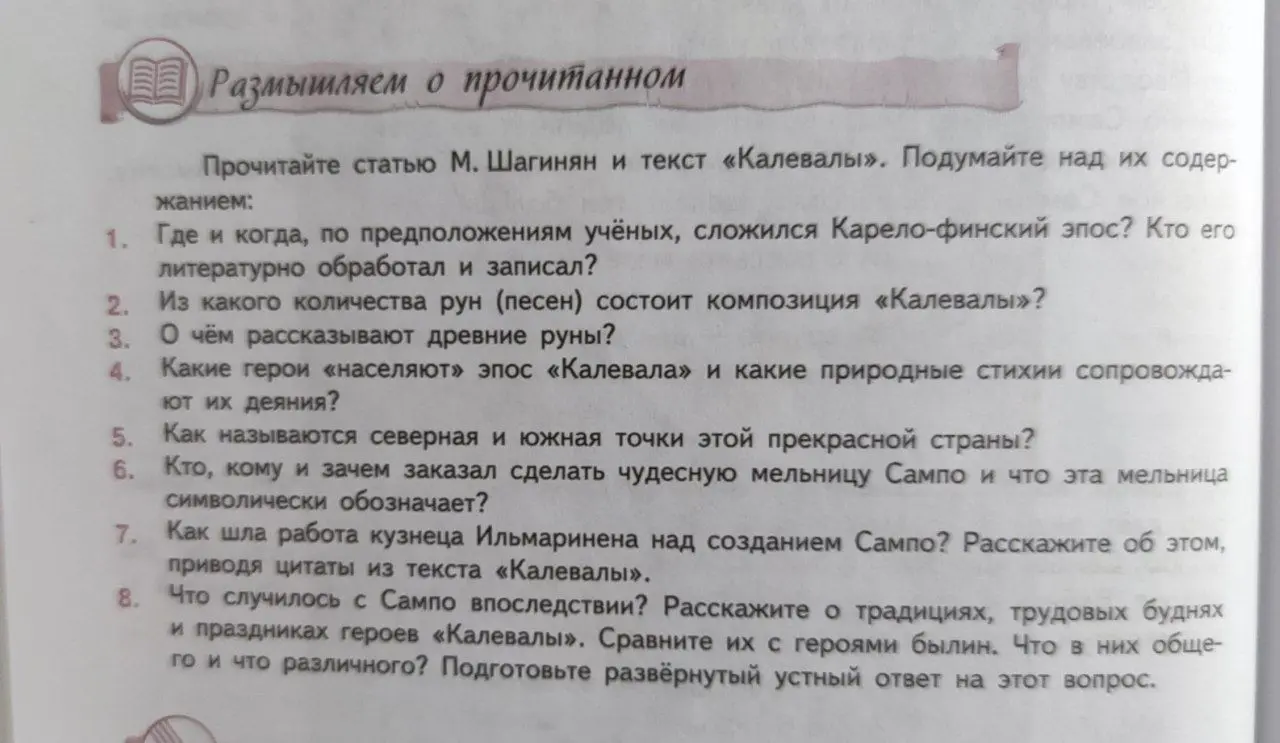 Размышляем о прочитанном

Прочитайте статью М. Шагинян и текст «Калевалы». Подумайте над их содержанием:

1. Где и когда, по предположениям учёных, сложился Карело-финский эпос? Кто его литературно обработал и записал?
2. Из какого количества рун (песен) состоит композиция «Калевалы»?
3. О чём рассказывают древние руны?
4. Какие герои «населяют» эпос «Калевала» и какие природные стихии сопровождают их деяния?
5. Как называются северная и южная точки этой прекрасной страны?
6. Кто, кому и зачем заказал сделать чудесную мельницу Сампо и что эта мельница символически обозначает?
7. Как шла работа кузнеца Ильмаринена над созданием Сампо? Расскажите об этом, приводя цитаты из текста «Калевалы».
8. Что случилось с Сампо впоследствии? Расскажите о традициях, трудовых буднях и праздниках героев «Калевалы». Сравните их с героями былин. Что в них общего и что различного? Подготовьте развёрнутый устный ответ на этот вопрос.